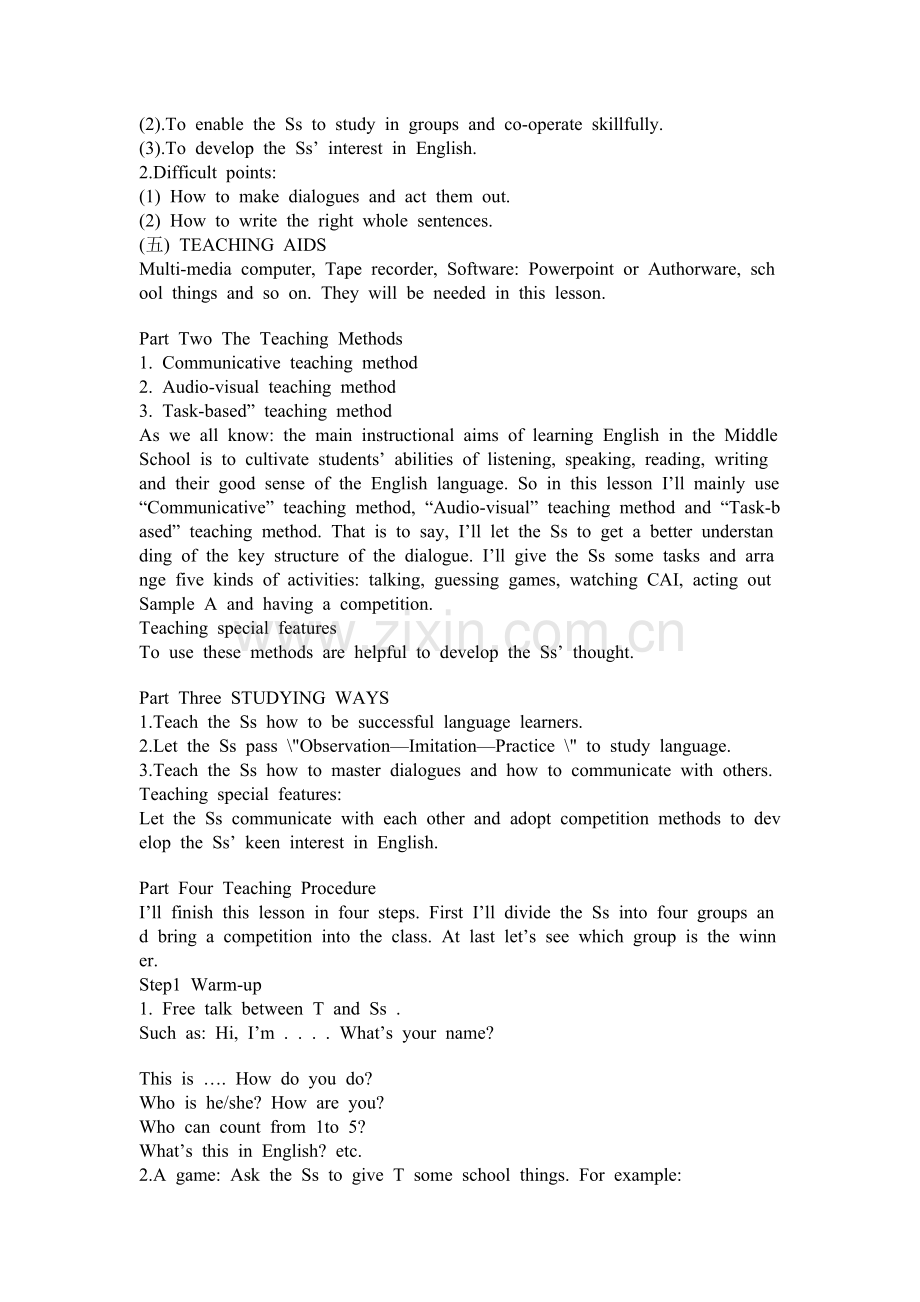 (2).To enable the Ss to study in groups and co-operate skillfully.
(3).To develop the Ss’ interest in English.
2.Difficult points:
(1) How to make dialogues and act them out.
(2) How to write the right whole sentences.
(五) TEACHING AIDS
Multi-media computer, Tape recorder, Software: Powerpoint or Authorware, school things and so on. They will be needed in this lesson.

Part Two The Teaching Methods
1. Communicative teaching method
2. Audio-visual teaching method
3. Task-based” teaching method
As we all know: the main instructional aims of learning English in the Middle School is to cultivate students’ abilities of listening, speaking, reading, writing and their good sense of the English language. So in this lesson I’ll mainly use “Communicative” teaching method, “Audio-visual” teaching method and “Task-based” teaching method. That is to say, I’ll let the Ss to get a better understanding of the key structure of the dialogue. I’ll give the Ss some tasks and arrange five kinds of activities: talking, guessing games, watching CAI, acting out Sample A and having a competition.
Teaching special features
To use these methods are helpful to develop the Ss’ thought.

www.zixin.com.cn

Part Three STUDYING WAYS
1.Teach the Ss how to be successful language learners.
2.Let the Ss pass \"Observation—Imitation—Practice \" to study language.
3.Teach the Ss how to master dialogues and how to communicate with others.
Teaching special features:
Let the Ss communicate with each other and adopt competition methods to develop the Ss’ keen interest in English.

Part Four Teaching Procedure
I’ll finish this lesson in four steps. First I’ll divide the Ss into four groups and bring a competition into the class. At last let’s see which group is the winner.
Step1 Warm-up
1. Free talk between T and Ss .
Such as: Hi, I’m . . . . What’s your name?

This is …. How do you do?
Who is he/she? How are you?
Who can count from 1to 5?
What’s this in English? etc.
2.A game: Ask the Ss to give T some school things. For example: